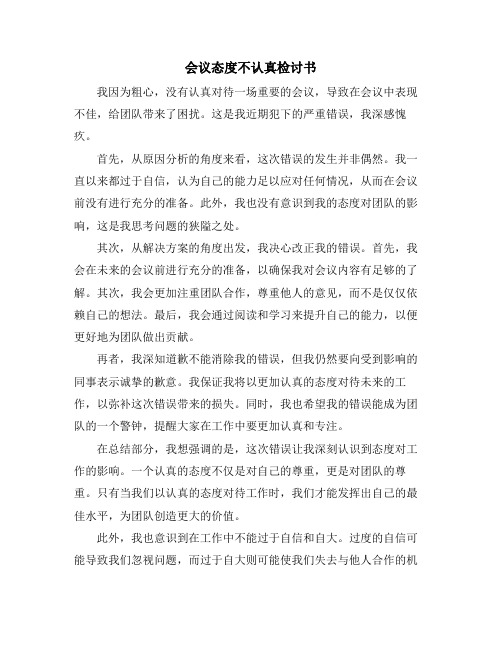 会议态度不认真检讨书

我因为粗心，没有认真对待一场重要的会议，导致在会议中表现不佳，给团队带来了困扰。这是我近期犯下的严重错误，我深感愧疚。

首先，从原因分析的角度来看，这次错误的发生并非偶然。我一直以来都过于自信，认为自己的能力足以应对任何情况，从而在会议前没有进行充分的准备。此外，我也没有意识到我的态度对团队的影响，这是我思考问题的狭隘之处。

其次，从解决方案的角度出发，我决心改正我的错误。首先，我会在未来的会议前进行充分的准备，以确保我对会议内容有足够的了解。其次，我会更加注重团队合作，尊重他人的意见，而不是仅仅依赖自己的想法。最后，我会通过阅读和学习来提升自己的能力，以便更好地为团队做出贡献。

再者，我深知道歉不能消除我的错误，但我仍然要向受到影响的同事表示诚挚的歉意。我保证我将以更加认真的态度对待未来的工作，以弥补这次错误带来的损失。同时，我也希望我的错误能成为团队的一个警钟，提醒大家在工作中要更加认真和专注。

在总结部分，我想强调的是，这次错误让我深刻认识到态度对工作的影响。一个认真的态度不仅是对自己的尊重，更是对团队的尊重。只有当我们以认真的态度对待工作时，我们才能发挥出自己的最佳水平，为团队创造更大的价值。

此外，我也意识到在工作中不能过于自信和自大。过度的自信可能导致我们忽视问题，而过于自大则可能使我们失去与他人合作的机